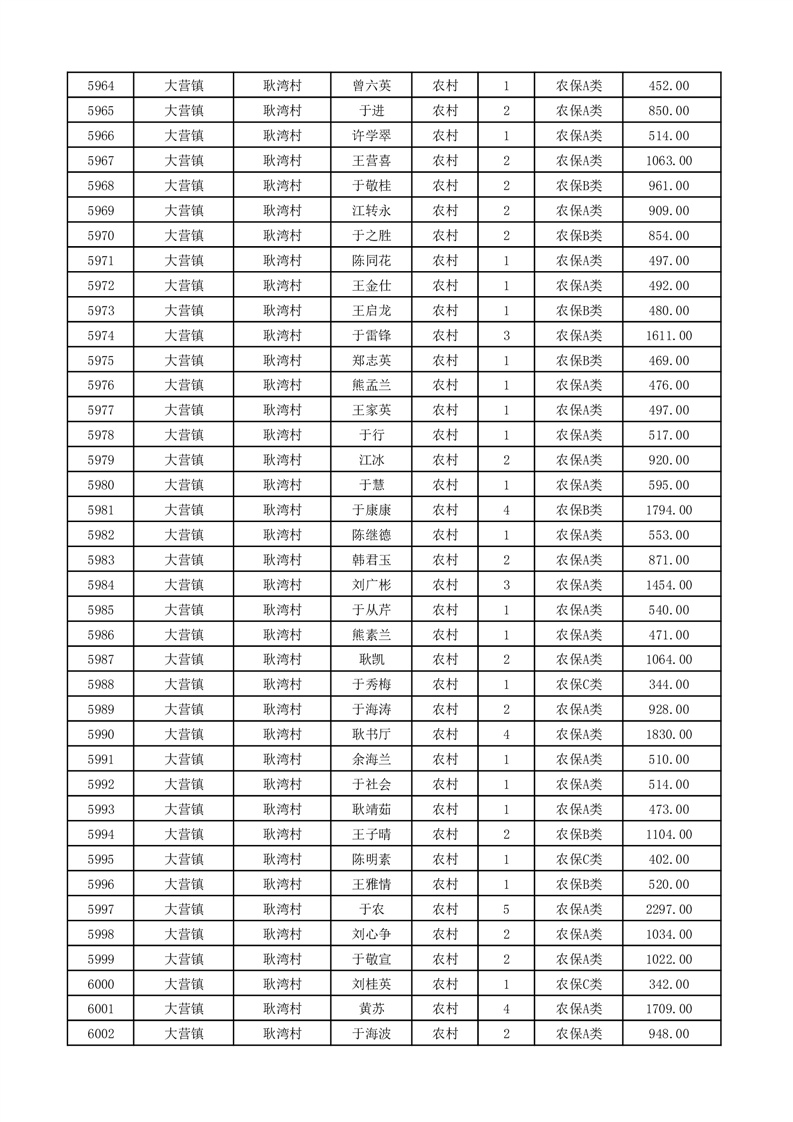 | 5964 | 大营镇 | 耿湾村 | 曾六英 | 农村 | 1 | 农保A类 | 452.00 |
|---|---|---|---|---|---|---|---|
| 5965 | 大营镇 | 耿湾村 | 于进 | 农村 | 2 | 农保A类 | 850.00 |
| 5966 | 大营镇 | 耿湾村 | 许学翠 | 农村 | 1 | 农保A类 | 514.00 |
| 5967 | 大营镇 | 耿湾村 | 王营喜 | 农村 | 2 | 农保A类 | 1063.00 |
| 5968 | 大营镇 | 耿湾村 | 于敬桂 | 农村 | 2 | 农保B类 | 961.00 |
| 5969 | 大营镇 | 耿湾村 | 江转永 | 农村 | 2 | 农保A类 | 909.00 |
| 5970 | 大营镇 | 耿湾村 | 于之胜 | 农村 | 2 | 农保B类 | 854.00 |
| 5971 | 大营镇 | 耿湾村 | 陈同花 | 农村 | 1 | 农保A类 | 497.00 |
| 5972 | 大营镇 | 耿湾村 | 王金仕 | 农村 | 1 | 农保A类 | 492.00 |
| 5973 | 大营镇 | 耿湾村 | 王启龙 | 农村 | 1 | 农保B类 | 480.00 |
| 5974 | 大营镇 | 耿湾村 | 于雷锋 | 农村 | 3 | 农保A类 | 1611.00 |
| 5975 | 大营镇 | 耿湾村 | 郑志英 | 农村 | 1 | 农保B类 | 469.00 |
| 5976 | 大营镇 | 耿湾村 | 熊孟兰 | 农村 | 1 | 农保A类 | 476.00 |
| 5977 | 大营镇 | 耿湾村 | 王家英 | 农村 | 1 | 农保A类 | 497.00 |
| 5978 | 大营镇 | 耿湾村 | 于行 | 农村 | 1 | 农保A类 | 517.00 |
| 5979 | 大营镇 | 耿湾村 | 江冰 | 农村 | 2 | 农保A类 | 920.00 |
| 5980 | 大营镇 | 耿湾村 | 于慧 | 农村 | 1 | 农保A类 | 595.00 |
| 5981 | 大营镇 | 耿湾村 | 于康康 | 农村 | 4 | 农保B类 | 1794.00 |
| 5982 | 大营镇 | 耿湾村 | 陈继德 | 农村 | 1 | 农保A类 | 553.00 |
| 5983 | 大营镇 | 耿湾村 | 韩君玉 | 农村 | 2 | 农保A类 | 871.00 |
| 5984 | 大营镇 | 耿湾村 | 刘广彬 | 农村 | 3 | 农保A类 | 1454.00 |
| 5985 | 大营镇 | 耿湾村 | 于从芹 | 农村 | 1 | 农保A类 | 540.00 |
| 5986 | 大营镇 | 耿湾村 | 熊素兰 | 农村 | 1 | 农保A类 | 471.00 |
| 5987 | 大营镇 | 耿湾村 | 耿凯 | 农村 | 2 | 农保A类 | 1064.00 |
| 5988 | 大营镇 | 耿湾村 | 于秀梅 | 农村 | 1 | 农保C类 | 344.00 |
| 5989 | 大营镇 | 耿湾村 | 于海涛 | 农村 | 2 | 农保A类 | 928.00 |
| 5990 | 大营镇 | 耿湾村 | 耿书厅 | 农村 | 4 | 农保A类 | 1830.00 |
| 5991 | 大营镇 | 耿湾村 | 余海兰 | 农村 | 1 | 农保A类 | 510.00 |
| 5992 | 大营镇 | 耿湾村 | 于社会 | 农村 | 1 | 农保A类 | 514.00 |
| 5993 | 大营镇 | 耿湾村 | 耿靖茹 | 农村 | 1 | 农保A类 | 473.00 |
| 5994 | 大营镇 | 耿湾村 | 王子晴 | 农村 | 2 | 农保B类 | 1104.00 |
| 5995 | 大营镇 | 耿湾村 | 陈明素 | 农村 | 1 | 农保C类 | 402.00 |
| 5996 | 大营镇 | 耿湾村 | 王雅情 | 农村 | 1 | 农保B类 | 520.00 |
| 5997 | 大营镇 | 耿湾村 | 于农 | 农村 | 5 | 农保A类 | 2297.00 |
| 5998 | 大营镇 | 耿湾村 | 刘心争 | 农村 | 2 | 农保A类 | 1034.00 |
| 5999 | 大营镇 | 耿湾村 | 于敬宣 | 农村 | 2 | 农保A类 | 1022.00 |
| 6000 | 大营镇 | 耿湾村 | 刘桂英 | 农村 | 1 | 农保C类 | 342.00 |
| 6001 | 大营镇 | 耿湾村 | 黄苏 | 农村 | 4 | 农保A类 | 1709.00 |
| 6002 | 大营镇 | 耿湾村 | 于海波 | 农村 | 2 | 农保A类 | 948.00 |